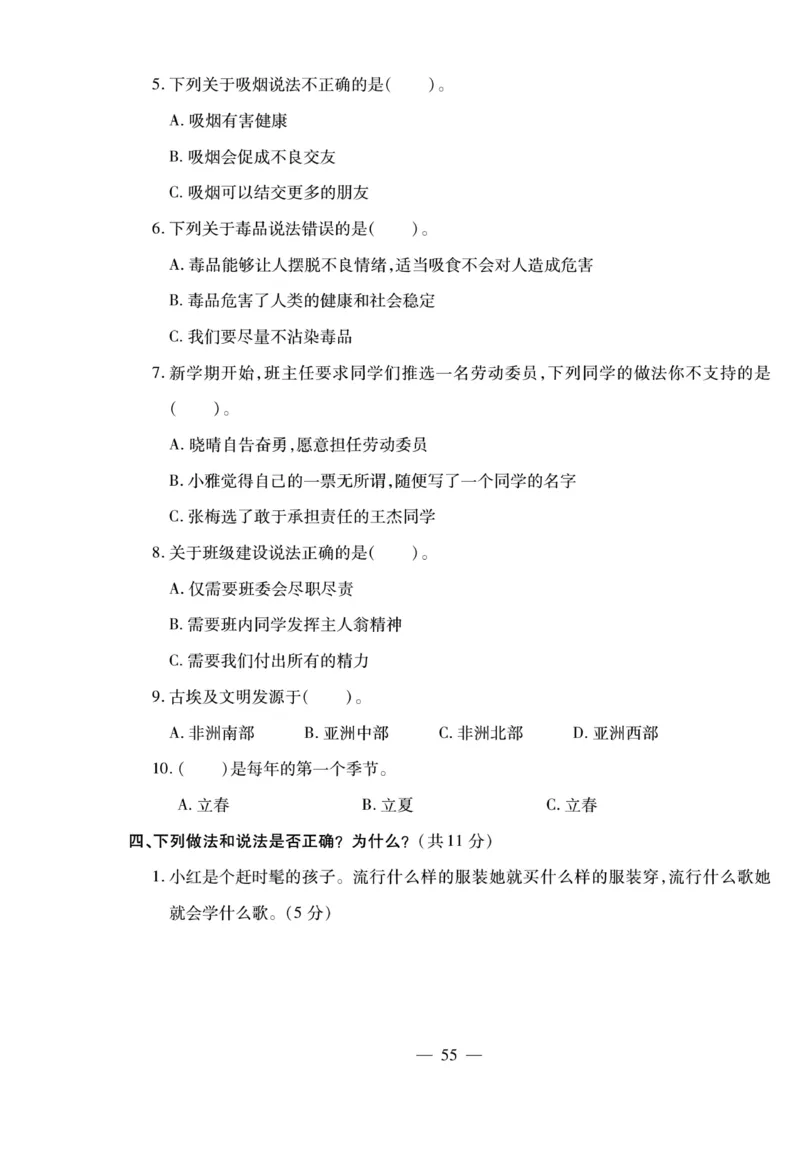 5. 下列关于吸烟说法不正确的是(　　)。

A. 吸烟有害健康

B. 吸烟会促成不良交友

C. 吸烟可以结交更多的朋友

6. 下列关于毒品说法错误的是(　　)。

A. 毒品能够让人摆脱不良情绪,适当吸食不会对人造成危害

B. 毒品危害了人类的健康和社会稳定

C. 我们要尽量不沾染毒品

7. 新学期开始,班主任要求同学们推选一名劳动委员,下列同学的做法你不支持的是(　　)。

A. 晓晴自告奋勇,愿意担任劳动委员

B. 小雅觉得自己的一票无所谓,随便写了一个同学的名字

C. 张梅选了敢于承担责任的王杰同学

8. 关于班级建设说法正确的是(　　)。

A. 仅需要班委会尽职尽责

B. 需要班内同学发挥主人翁精神

C. 需要我们付出所有的精力

9. 古埃及文明发源于(　　)。

A. 非洲南部　　B. 亚洲中部　　C. 非洲北部　　D. 亚洲西部

10. (　　)是每年的第一个季节。

A. 立春　　B. 立夏　　C. 立春

四、下列做法和说法是否正确？为什么？(共 11 分)

1. 小红是个赶时髦的孩子。流行什么样的服装她就买什么样的服装穿,流行什么歌她就会学什么歌。(5 分)

— 55 —